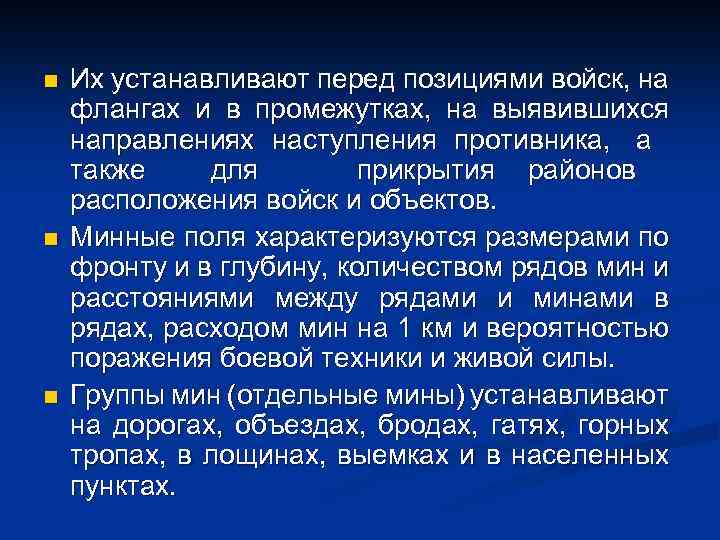 • Их устанавливают перед позициями войск, на флангах и в промежутках, на выявившихся направлениях наступления противника, а также для прикрытия районов расположения войск и объектов.

• Минные поля характеризуются размерами по фронту и в глубину, количеством рядов мин и расстояниями между рядами и минами в рядах, расходом мин на 1 км и вероятностью поражения боевой техники и живой силы.

• Группы мин (отдельные мины) устанавливают на дорогах, объездах, бродах, гатях, горных тропах, в лощинах, выемках и в населенных пунктах.